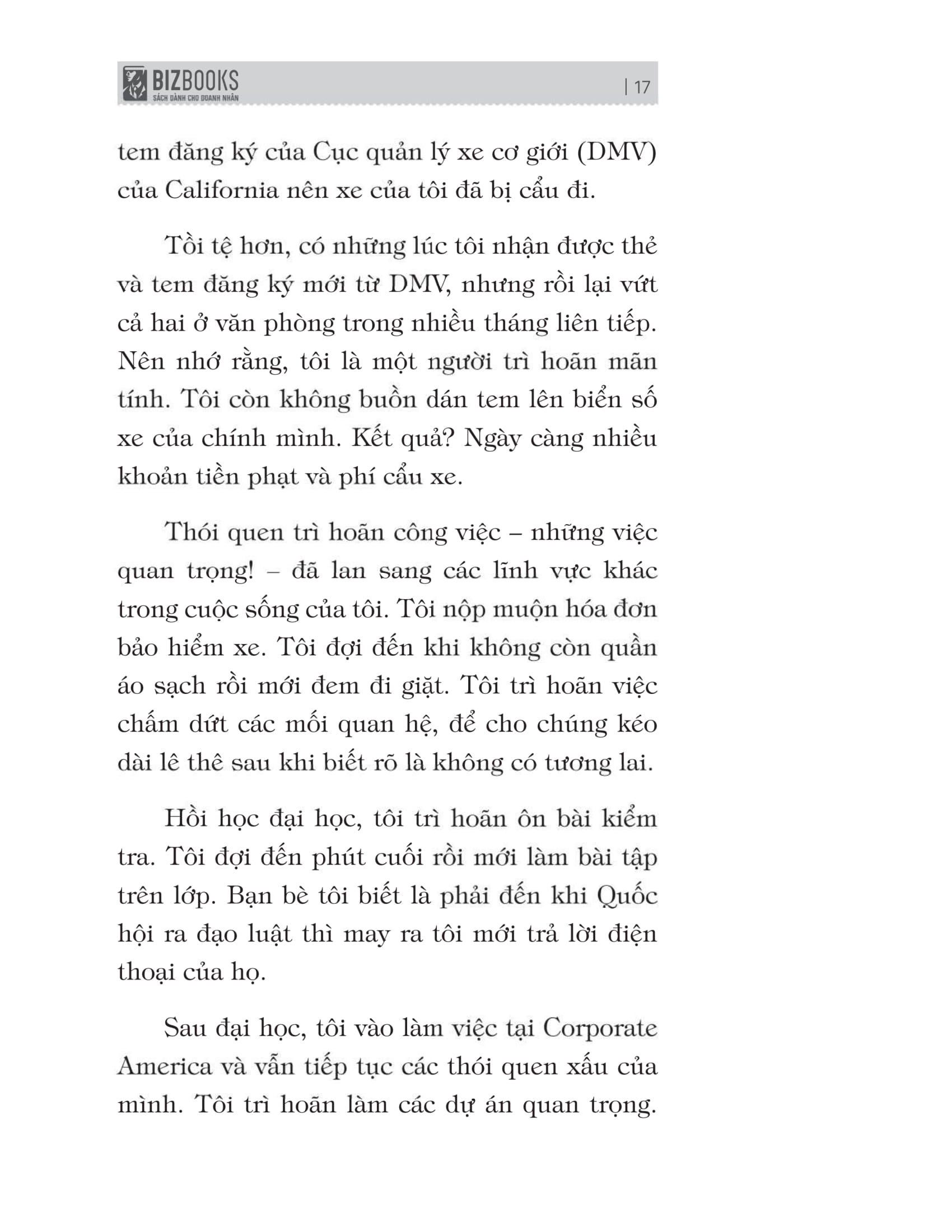 BIZBOOKS
SÁCH DÀNH CHO DOANH NHÂN
| 17

tem đăng ký của Cục quản lý xe cơ giới (DMV) của California nên xe của tôi đã bị cẩu đi.

Tồi tệ hơn, có những lúc tôi nhận được thẻ và tem đăng ký mới từ DMV, nhưng rồi lại vứt cả hai ở văn phòng trong nhiều tháng liên tiếp. Nên nhớ rằng, tôi là một người trì hoãn mãn tính. Tôi còn không buồn dán tem lên biển số xe của chính mình. Kết quả? Ngày càng nhiều khoản tiền phạt và phí cẩu xe.

Thói quen trì hoãn công việc – những việc quan trọng! – đã lan sang các lĩnh vực khác trong cuộc sống của tôi. Tôi nộp muộn hóa đơn bảo hiểm xe. Tôi đợi đến khi không còn quần áo sạch rồi mới đem đi giặt. Tôi trì hoãn việc chấm dứt các mối quan hệ, để cho chúng kéo dài lê thê sau khi biết rõ là không có tương lai.

Hồi học đại học, tôi trì hoãn ôn bài kiểm tra. Tôi đợi đến phút cuối rồi mới làm bài tập trên lớp. Bạn bè tôi biết là phải đến khi Quốc hội ra đạo luật thì may ra tôi mới trả lời điện thoại của họ.

Sau đại học, tôi vào làm việc tại Corporate America và vẫn tiếp tục các thói quen xấu của mình. Tôi trì hoãn làm các dự án quan trọng.